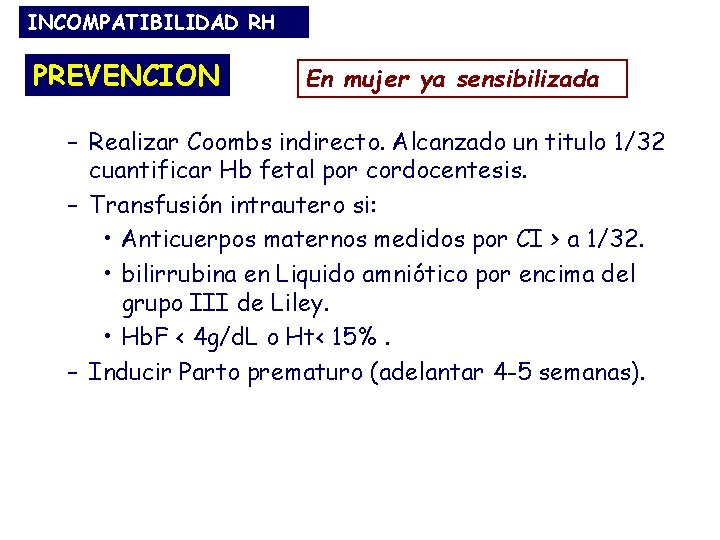 INCOMPATIBILIDAD RH

PREVENCION

En mujer ya sensibilizada

– Realizar Coombs indirecto. Alcanzado un titulo 1/32 cuantificar Hb fetal por cordocentesis.
– Transfusión intrautero si:
• Anticuerpos maternos medidos por CI > a 1/32.
• bilirrubina en Liquido amniótico por encima del grupo III de Liley.
• HbF < 4g/dL o Ht< 15% .
– Inducir Parto prematuro (adelantar 4-5 semanas).